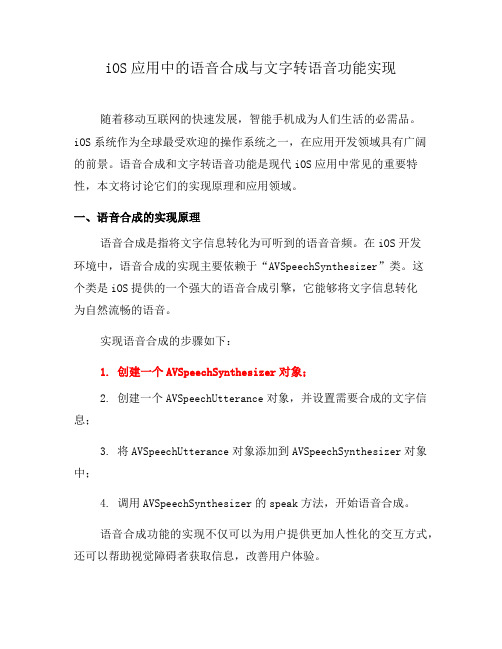 iOS 应用中的语音合成与文字转语音功能实现

随着移动互联网的快速发展，智能手机成为人们生活的必需品。iOS 系统作为全球最受欢迎的操作系统之一，在应用开发领域具有广阔的前景。语音合成和文字转语音功能是现代 iOS 应用中常见的重要特性，本文将讨论它们的实现原理和应用领域。

一、语音合成的实现原理

语音合成是指将文字信息转化为可听到的语音音频。在 iOS 开发环境中，语音合成的实现主要依赖于“AVSpeechSynthesizer”类。这个类是 iOS 提供的一个强大的语音合成引擎，它能够将文字信息转化为自然流畅的语音。

实现语音合成的步骤如下：

1. 创建一个 AVSpeechSynthesizer 对象；

2. 创建一个 AVSpeechUtterance 对象，并设置需要合成的文字信息；

3. 将 AVSpeechUtterance 对象添加到 AVSpeechSynthesizer 对象中；

4. 调用 AVSpeechSynthesizer 的 speak 方法，开始语音合成。

语音合成功能的实现不仅可以为用户提供更加人性化的交互方式，还可以帮助视觉障碍者获取信息，改善用户体验。